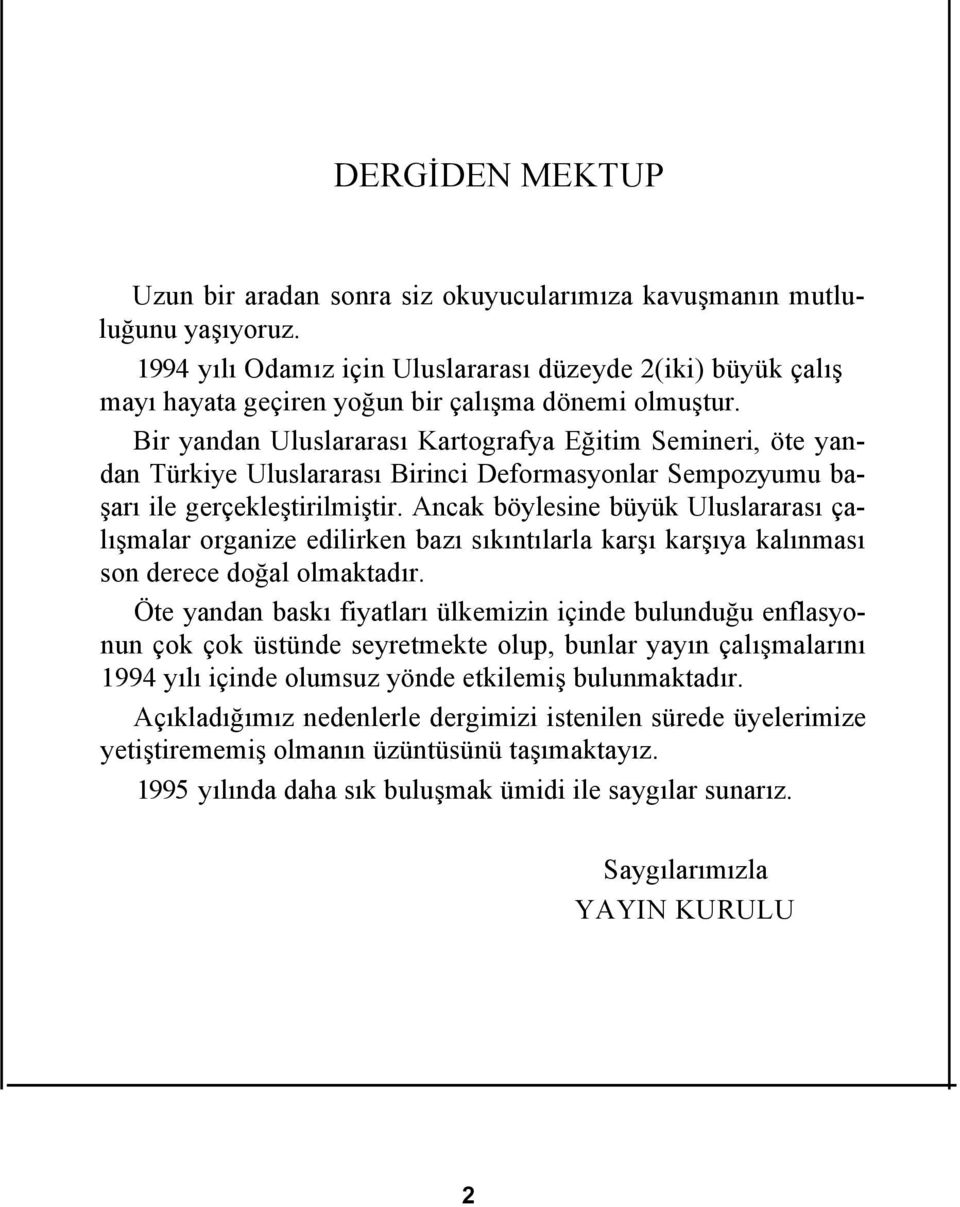 DERGİDEN MEKTUP

Uzun bir aradan sonra siz okuyucularımıza kavuşmanın mutluluğunu yaşıyoruz.

1994 yılı Odamız için Uluslararası düzeyde 2(iki) büyük çalış mayı hayata geçiren yoğun bir çalışma dönemi olmuştur.

Bir yandan Uluslararası Kartografya Eğitim Semineri, öte yandan Türkiye Uluslararası Birinci Deformasyonlar Sempozyumu başarı ile gerçekleştirilmiştir. Ancak böylesine büyük Uluslararası çalışmalar organize edilirken bazı sıkıntılarla karşı karşıya kalınması son derece doğal olmaktadır.

Öte yandan baskı fiyatları ülkemizin içinde bulunduğu enflasyonun çok çok üstünde seyretmekte olup, bunlar yayın çalışmalarını 1994 yılı içinde olumsuz yönde etkilemiş bulunmaktadır.

Açıkladığımız nedenlerle dergimizi istenilen sürede üyelerimize yetiştirememiş olmanın üzüntüsünü taşımaktayız.

1995 yılında daha sık buluşmak ümidi ile saygılar sunarız.

Saygılarımızla
YAYIN KURULU

2